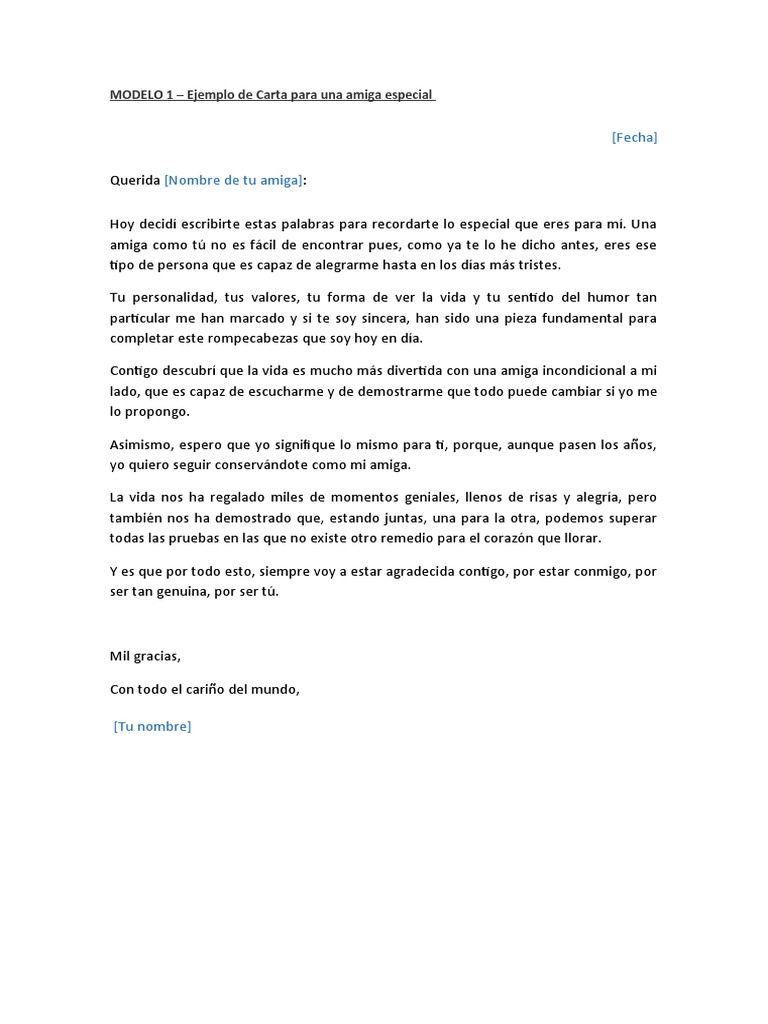 MODELO 1 – Ejemplo de Carta para una amiga especial

[Fecha]

Querida [Nombre de tu amiga]:

Hoy decidí escribirte estas palabras para recordarte lo especial que eres para mí. Una amiga como tú no es fácil de encontrar pues, como ya te lo he dicho antes, eres ese tipo de persona que es capaz de alegrarme hasta en los días más tristes.

Tu personalidad, tus valores, tu forma de ver la vida y tu sentido del humor tan particular me han marcado y si te soy sincera, han sido una pieza fundamental para completar este rompecabezas que soy hoy en día.

Contigo descubrí que la vida es mucho más divertida con una amiga incondicional a mi lado, que es capaz de escucharme y de demostrarme que todo puede cambiar si yo me lo propongo.

Asimismo, espero que yo signifique lo mismo para ti, porque, aunque pasen los años, yo quiero seguir conservándote como mi amiga.

La vida nos ha regalado miles de momentos geniales, llenos de risas y alegría, pero también nos ha demostrado que, estando juntas, una para la otra, podemos superar todas las pruebas en las que no existe otro remedio para el corazón que llorar.

Y es que por todo esto, siempre voy a estar agradecida contigo, por estar conmigo, por ser tan genuina, por ser tú.

Mil gracias,

Con todo el cariño del mundo,

[Tu nombre]